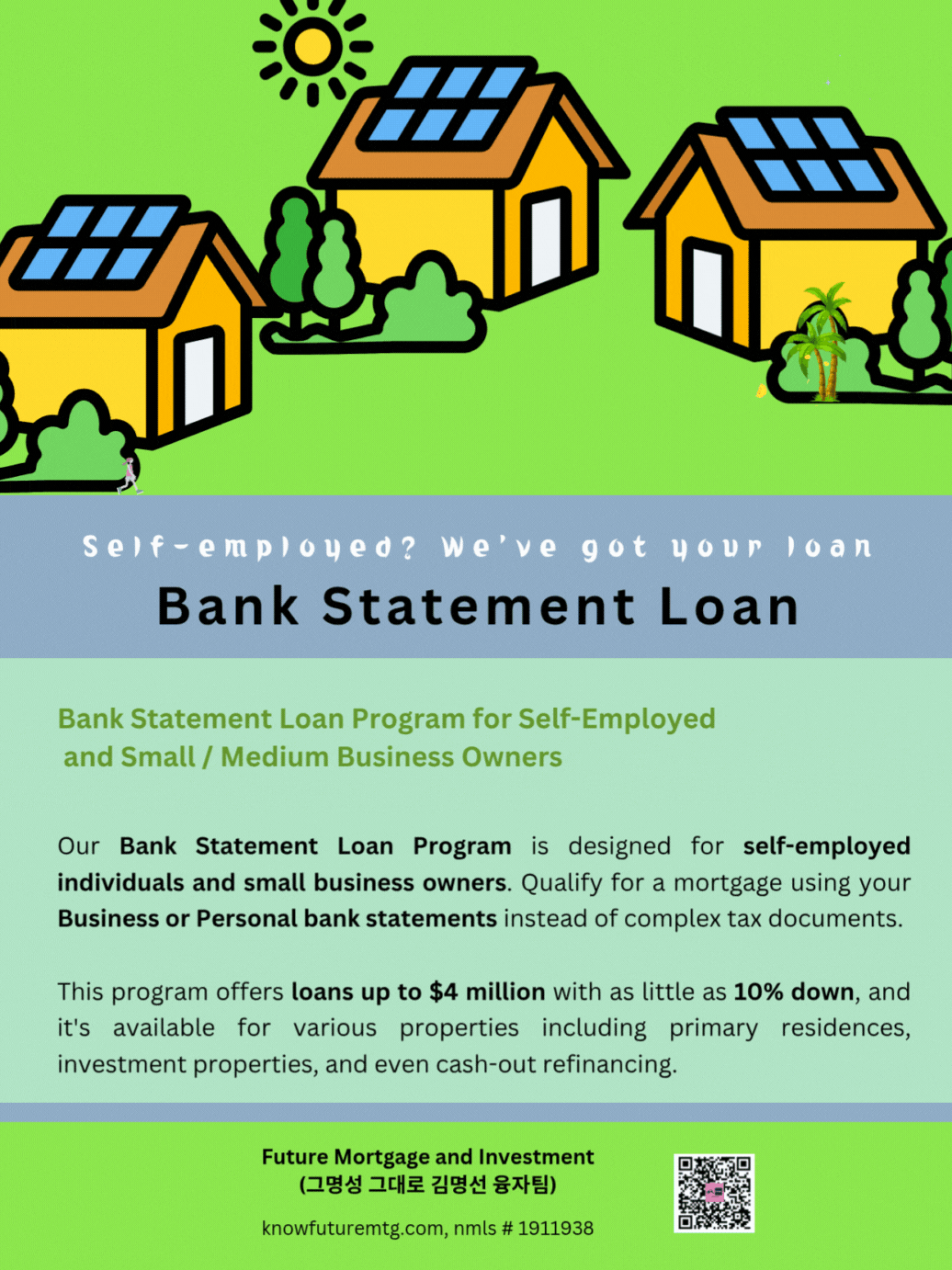 Self-employed? We've got your loan

Bank Statement Loan

Bank Statement Loan Program for Self-Employed and Small / Medium Business Owners

Our Bank Statement Loan Program is designed for self-employed individuals and small business owners. Qualify for a mortgage using your Business or Personal bank statements instead of complex tax documents.

This program offers loans up to $4 million with as little as 10% down, and it's available for various properties including primary residences, investment properties, and even cash-out refinancing.

Future Mortgage and Investment
(그명성 그대로 김명선 융자팀)

knowfuturemtg.com, nmls # 1911938